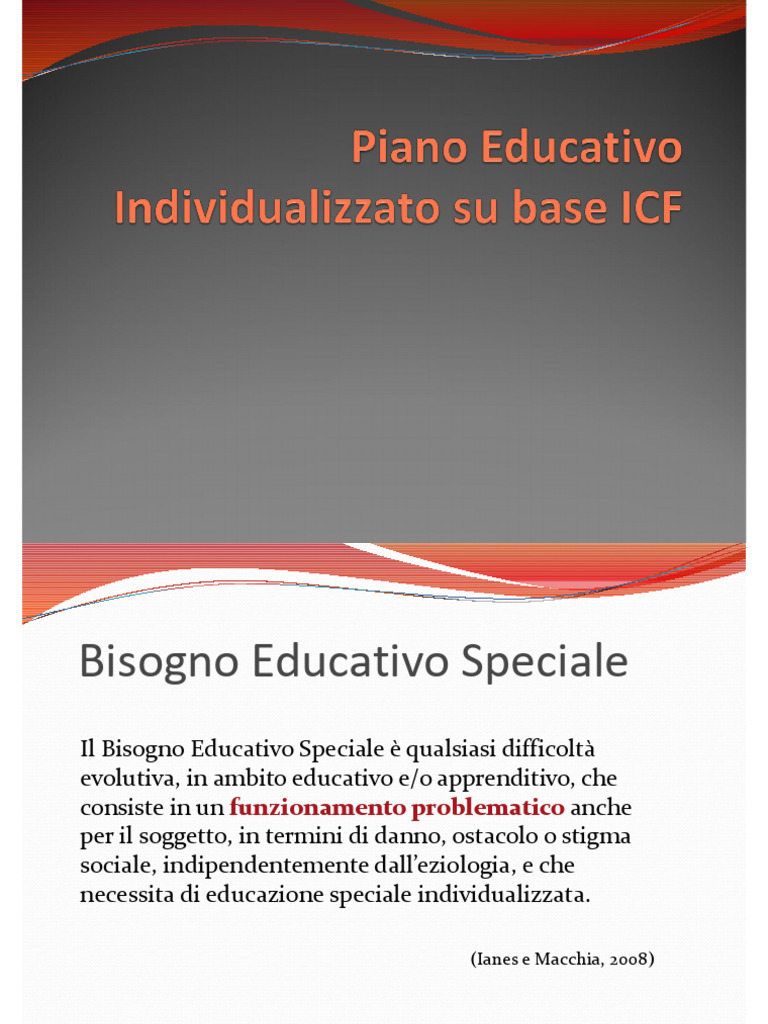 Piano Educativo
Individualizzato su base ICF

Bisogno Educativo Speciale

Il Bisogno Educativo Speciale è qualsiasi difficoltà evolutiva, in ambito educativo e/o apprenditivo, che consiste in un funzionamento problematico anche per il soggetto, in termini di danno, ostacolo o stigma sociale, indipendentemente dall'eziologia, e che necessita di educazione speciale individualizzata.

(Ianes e Macchia, 2008)